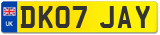 UK

DK07 JAY